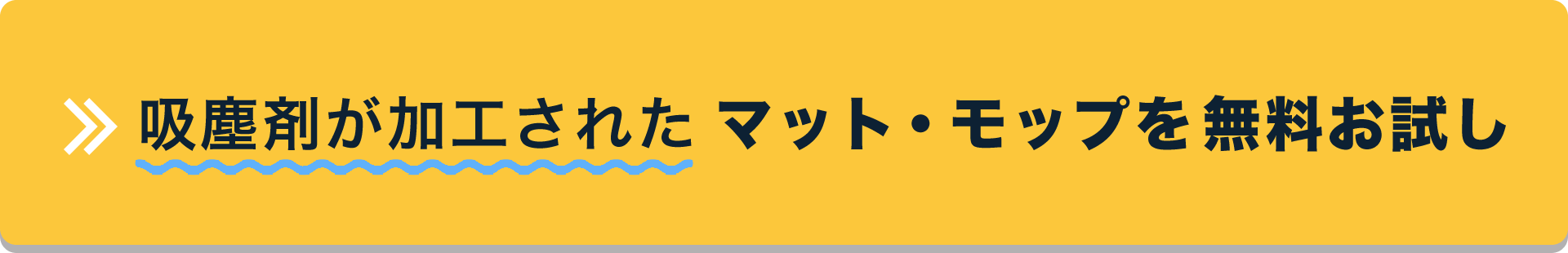 吸塵剤が加工された マット・モップを無料お試し